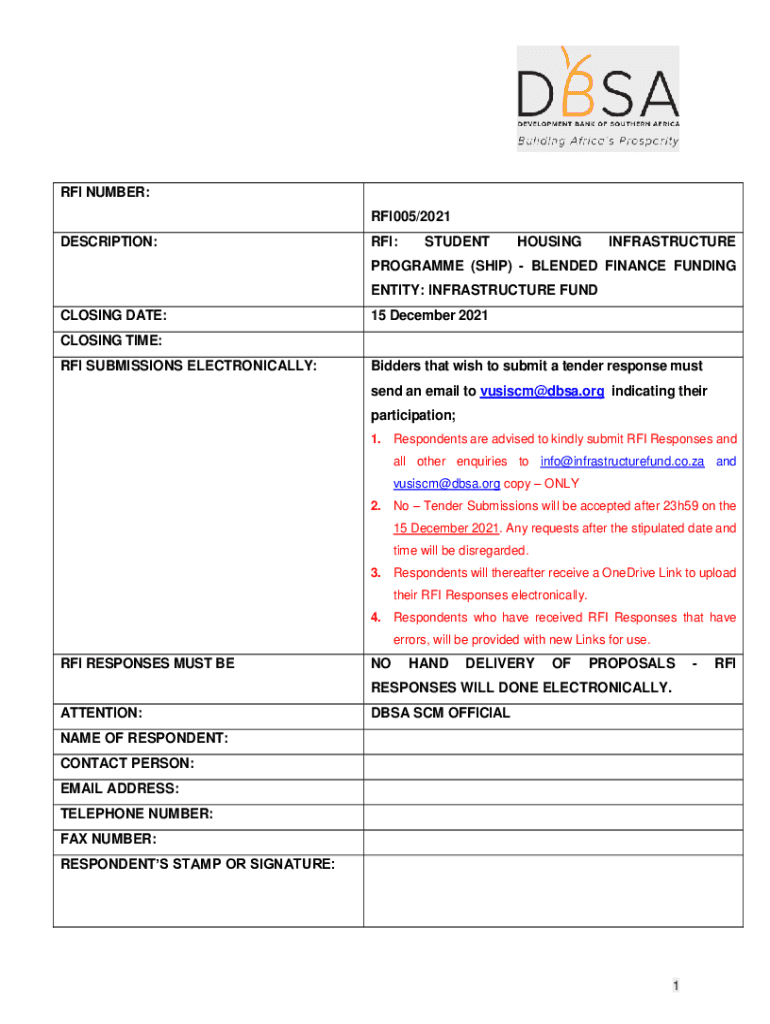 DBSA
DEVELOPMENT BANK OF SOUTHERN AFRICA
Building Africa's Prosperity

| RFI NUMBER: | RFI005/2021 |
|---|---|
| DESCRIPTION: | RFI: STUDENT HOUSING INFRASTRUCTURE PROGRAMME (SHIP) - BLENDED FINANCE FUNDING ENTITY: INFRASTRUCTURE FUND |
| CLOSING DATE: | 15 December 2021 |
| CLOSING TIME: | |
| RFI SUBMISSIONS ELECTRONICALLY: | Bidders that wish to submit a tender response must send an email to vusiscm@dbsa.org indicating their participation; 1. Respondents are advised to kindly submit RFI Responses and all other enquiries to info@infrastructurefund.co.za and vusiscm@dbsa.org copy – ONLY 2. No – Tender Submissions will be accepted after 23h59 on the 15 December 2021. Any requests after the stipulated date and time will be disregarded. 3. Respondents will thereafter receive a OneDrive Link to upload their RFI Responses electronically. 4. Respondents who have received RFI Responses that have errors, will be provided with new Links for use. |
| RFI RESPONSES MUST BE | NO HAND DELIVERY OF PROPOSALS - RFI RESPONSES WILL DONE ELECTRONICALLY. |
| ATTENTION: | DBSA SCM OFFICIAL |
| NAME OF RESPONDENT: | |
| CONTACT PERSON: | |
| EMAIL ADDRESS: | |
| TELEPHONE NUMBER: | |
| FAX NUMBER: | |
| RESPONDENT'S STAMP OR SIGNATURE: | |

1